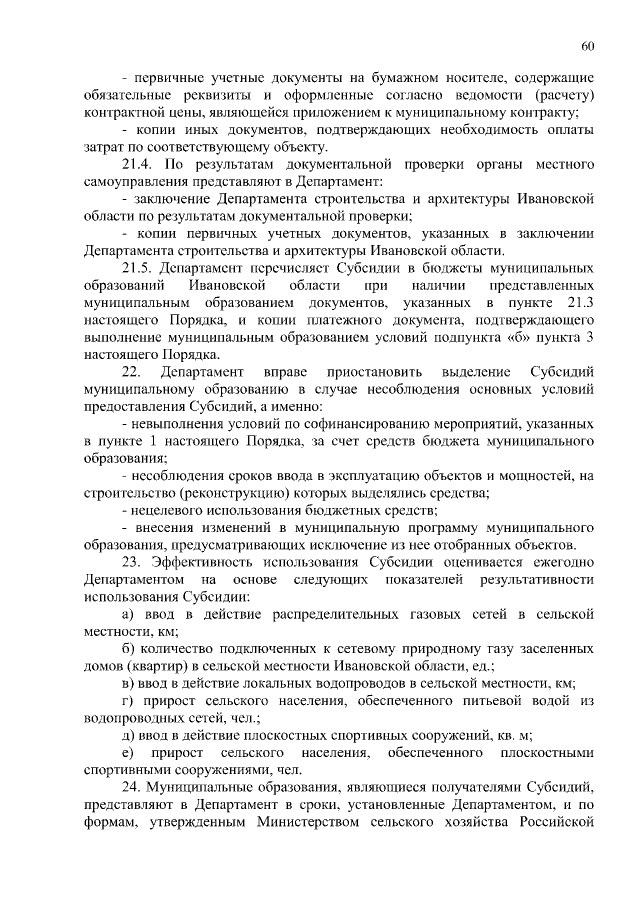 60

- первичные учетные документы на бумажном носителе, содержащие обязательные реквизиты и оформленные согласно ведомости (расчету) контрактной цены, являющейся приложением к муниципальному контракту;

- копии иных документов, подтверждающих необходимость оплаты затрат по соответствующему объекту.

21.4. По результатам документальной проверки органы местного самоуправления представляют в Департамент:

- заключение Департамента строительства и архитектуры Ивановской области по результатам документальной проверки;

- копии первичных учетных документов, указанных в заключении Департамента строительства и архитектуры Ивановской области.

21.5. Департамент перечисляет Субсидии в бюджеты муниципальных образований Ивановской области при наличии представленных муниципальным образованием документов, указанных в пункте 21.3 настоящего Порядка, и копии платежного документа, подтверждающего выполнение муниципальным образованием условий подпункта «б» пункта 3 настоящего Порядка.

22. Департамент вправе приостановить выделение Субсидий муниципальному образованию в случае несоблюдения основных условий предоставления Субсидий, а именно:

- невыполнения условий по софинансированию мероприятий, указанных в пункте 1 настоящего Порядка, за счет средств бюджета муниципального образования;

- несоблюдения сроков ввода в эксплуатацию объектов и мощностей, на строительство (реконструкцию) которых выделялись средства;

- нецелевого использования бюджетных средств;

- внесения изменений в муниципальную программу муниципального образования, предусматривающих исключение из нее отобранных объектов.

23. Эффективность использования Субсидии оценивается ежегодно Департаментом на основе следующих показателей результативности использования Субсидии:

а) ввод в действие распределительных газовых сетей в сельской местности, км;

б) количество подключенных к сетевому природному газу заселенных домов (квартир) в сельской местности Ивановской области, ед.;

в) ввод в действие локальных водопроводов в сельской местности, км;

г) прирост сельского населения, обеспеченного питьевой водой из водопроводных сетей, чел.;

д) ввод в действие плоскостных спортивных сооружений, кв. м;

е) прирост сельского населения, обеспеченного плоскостными спортивными сооружениями, чел.

24. Муниципальные образования, являющиеся получателями Субсидий, представляют в Департамент в сроки, установленные Департаментом, и по формам, утвержденным Министерством сельского хозяйства Российской